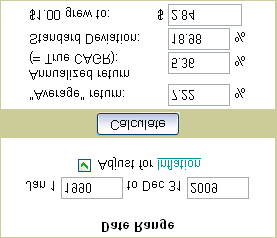 Date Range

Jan 1 1990 to Dec 31 2009

Adjust for Inflation

Calculate

"Average" return: 7.22 %

Annualized return (= True CAGR): 5.36 %

Standard Deviation: 18.98 %

$1.00 grew to: $ 2.84